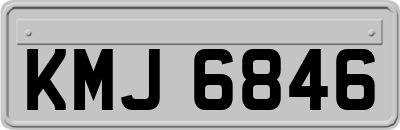 KMJ 6846